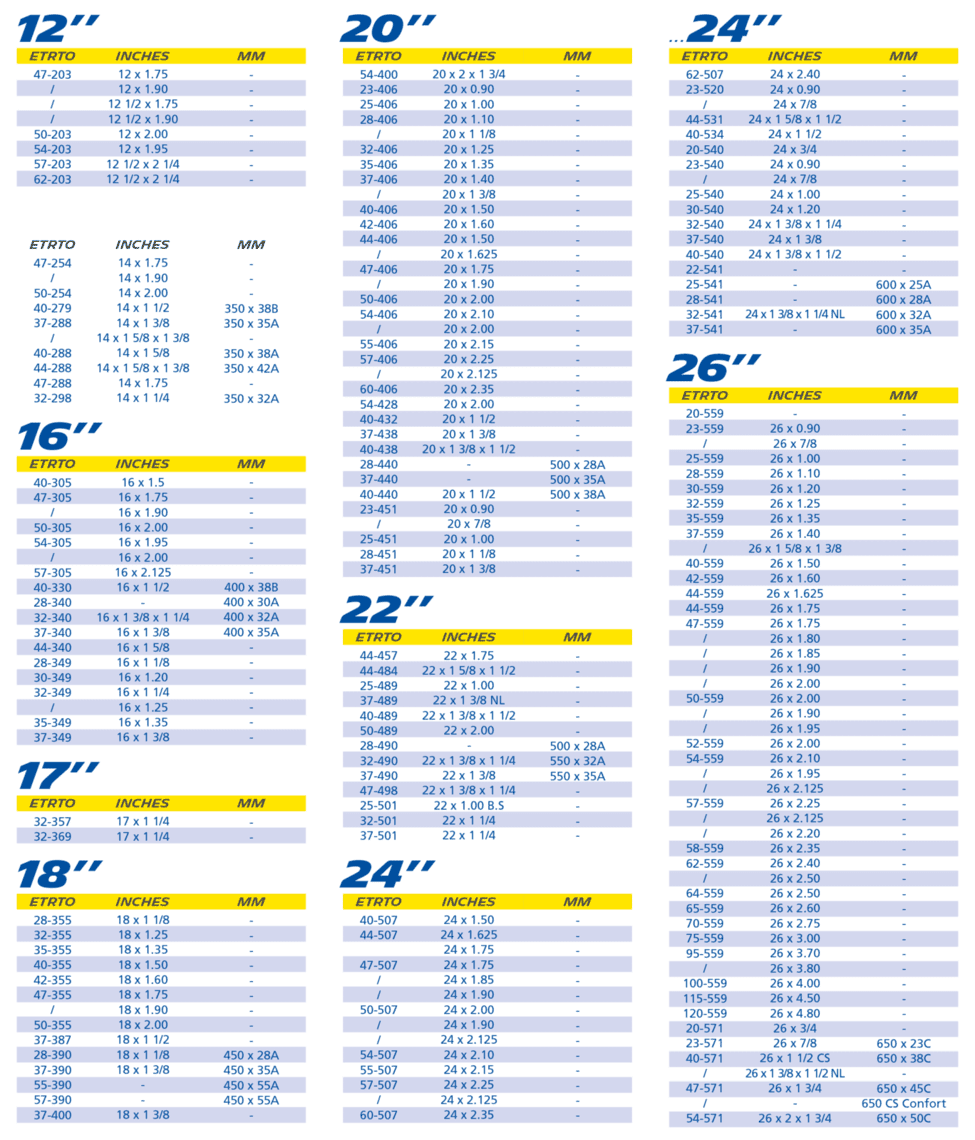 12''

| ETRTO | INCHES | MM |
|---|---|---|
| 47-203 | 12 x 1.75 | - |
| / | 12 x 1.90 | - |
| / | 12 1/2 x 1.75 | - |
| / | 12 1/2 x 1.90 | - |
| 50-203 | 12 x 2.00 | - |
| 54-203 | 12 x 1.95 | - |
| 57-203 | 12 1/2 x 2 1/4 | - |
| 62-203 | 12 1/2 x 2 1/4 | - |

| ETRTO | INCHES | MM |
|---|---|---|
| 47-254 | 14 x 1.75 | - |
| / | 14 x 1.90 | - |
| 50-254 | 14 x 2.00 | - |
| 40-279 | 14 x 1 1/2 | 350 x 38B |
| 37-288 | 14 x 1 3/8 | 350 x 35A |
| / | 14 x 1 5/8 x 1 3/8 | - |
| 40-288 | 14 x 1 5/8 | 350 x 38A |
| 44-288 | 14 x 1 5/8 x 1 3/8 | 350 x 42A |
| 47-288 | 14 x 1.75 | - |
| 32-298 | 14 x 1 1/4 | 350 x 32A |

16''

| ETRTO | INCHES | MM |
|---|---|---|
| 40-305 | 16 x 1.5 | - |
| 47-305 | 16 x 1.75 | - |
| / | 16 x 1.90 | - |
| 50-305 | 16 x 2.00 | - |
| 54-305 | 16 x 1.95 | - |
| / | 16 x 2.00 | - |
| 57-305 | 16 x 2.125 | - |
| 40-330 | 16 x 1 1/2 | 400 x 38B |
| 28-340 | - | 400 x 30A |
| 32-340 | 16 x 1 3/8 x 1 1/4 | 400 x 32A |
| 37-340 | 16 x 1 3/8 | 400 x 35A |
| 44-340 | 16 x 1 5/8 | - |
| 28-349 | 16 x 1 1/8 | - |
| 30-349 | 16 x 1.20 | - |
| 32-349 | 16 x 1 1/4 | - |
| / | 16 x 1.25 | - |
| 35-349 | 16 x 1.35 | - |
| 37-349 | 16 x 1 3/8 | - |

17''

| ETRTO | INCHES | MM |
|---|---|---|
| 32-357 | 17 x 1 1/4 | - |
| 32-369 | 17 x 1 1/4 | - |

18''

| ETRTO | INCHES | MM |
|---|---|---|
| 28-355 | 18 x 1 1/8 | - |
| 32-355 | 18 x 1.25 | - |
| 35-355 | 18 x 1.35 | - |
| 40-355 | 18 x 1.50 | - |
| 42-355 | 18 x 1.60 | - |
| 47-355 | 18 x 1.75 | - |
| / | 18 x 1.90 | - |
| 50-355 | 18 x 2.00 | - |
| 37-387 | 18 x 1 1/2 | - |
| 28-390 | 18 x 1 1/8 | 450 x 28A |
| 37-390 | 18 x 1 3/8 | 450 x 35A |
| 55-390 | - | 450 x 55A |
| 57-390 | - | 450 x 55A |
| 37-400 | 18 x 1 3/8 | - |

20''

| ETRTO | INCHES | MM |
|---|---|---|
| 54-400 | 20 x 2 x 1 3/4 | - |
| 23-406 | 20 x 0.90 | - |
| 25-406 | 20 x 1.00 | - |
| 28-406 | 20 x 1.10 | - |
| / | 20 x 1 1/8 | - |
| 32-406 | 20 x 1.25 | - |
| 35-406 | 20 x 1.35 | - |
| 37-406 | 20 x 1.40 | - |
| / | 20 x 1 3/8 | - |
| 40-406 | 20 x 1.50 | - |
| 42-406 | 20 x 1.60 | - |
| 44-406 | 20 x 1.50 | - |
| / | 20 x 1.625 | - |
| 47-406 | 20 x 1.75 | - |
| / | 20 x 1.90 | - |
| 50-406 | 20 x 2.00 | - |
| 54-406 | 20 x 2.10 | - |
| / | 20 x 2.00 | - |
| 55-406 | 20 x 2.15 | - |
| 57-406 | 20 x 2.25 | - |
| / | 20 x 2.125 | - |
| 60-406 | 20 x 2.35 | - |
| 54-428 | 20 x 2.00 | - |
| 40-432 | 20 x 1 1/2 | - |
| 37-438 | 20 x 1 3/8 | - |
| 40-438 | 20 x 1 3/8 x 1 1/2 | - |
| 28-440 | - | 500 x 28A |
| 37-440 | - | 500 x 35A |
| 40-440 | 20 x 1 1/2 | 500 x 38A |
| 23-451 | 20 x 0.90 | - |
| / | 20 x 7/8 | - |
| 25-451 | 20 x 1.00 | - |
| 28-451 | 20 x 1 1/8 | - |
| 37-451 | 20 x 1 3/8 | - |

22''

| ETRTO | INCHES | MM |
|---|---|---|
| 44-457 | 22 x 1.75 | - |
| 44-484 | 22 x 1 5/8 x 1 1/2 | - |
| 25-489 | 22 x 1.00 | - |
| 37-489 | 22 x 1 3/8 NL | - |
| 40-489 | 22 x 1 3/8 x 1 1/2 | - |
| 50-489 | 22 x 2.00 | - |
| 28-490 | - | 500 x 28A |
| 32-490 | 22 x 1 3/8 x 1 1/4 | 550 x 32A |
| 37-490 | 22 x 1 3/8 | 550 x 35A |
| 47-498 | 22 x 1 3/8 x 1 1/4 | - |
| 25-501 | 22 x 1.00 B.S | - |
| 32-501 | 22 x 1 1/4 | - |
| 37-501 | 22 x 1 1/4 | - |

24''

| ETRTO | INCHES | MM |
|---|---|---|
| 40-507 | 24 x 1.50 | - |
| 44-507 | 24 x 1.625 | - |
| | 24 x 1.75 | - |
| 47-507 | 24 x 1.75 | - |
| / | 24 x 1.85 | - |
| / | 24 x 1.90 | - |
| 50-507 | 24 x 2.00 | - |
| / | 24 x 1.90 | - |
| / | 24 x 2.125 | - |
| 54-507 | 24 x 2.10 | - |
| 55-507 | 24 x 2.15 | - |
| 57-507 | 24 x 2.25 | - |
| / | 24 x 2.125 | - |
| 60-507 | 24 x 2.35 | - |

...24''

| ETRTO | INCHES | MM |
|---|---|---|
| 62-507 | 24 x 2.40 | - |
| 23-520 | 24 x 0.90 | - |
| / | 24 x 7/8 | - |
| 44-531 | 24 x 1 5/8 x 1 1/2 | - |
| 40-534 | 24 x 1 1/2 | - |
| 20-540 | 24 x 3/4 | - |
| 23-540 | 24 x 0.90 | - |
| / | 24 x 7/8 | - |
| 25-540 | 24 x 1.00 | - |
| 30-540 | 24 x 1.20 | - |
| 32-540 | 24 x 1 3/8 x 1 1/4 | - |
| 37-540 | 24 x 1 3/8 | - |
| 40-540 | 24 x 1 3/8 x 1 1/2 | - |
| 22-541 | - | - |
| 25-541 | - | 600 x 25A |
| 28-541 | - | 600 x 28A |
| 32-541 | 24 x 1 3/8 x 1 1/4 NL | 600 x 32A |
| 37-541 | - | 600 x 35A |

26''

| ETRTO | INCHES | MM |
|---|---|---|
| 20-559 | - | - |
| 23-559 | 26 x 0.90 | - |
| / | 26 x 7/8 | - |
| 25-559 | 26 x 1.00 | - |
| 28-559 | 26 x 1.10 | - |
| 30-559 | 26 x 1.20 | - |
| 32-559 | 26 x 1.25 | - |
| 35-559 | 26 x 1.35 | - |
| 37-559 | 26 x 1.40 | - |
| / | 26 x 1 5/8 x 1 3/8 | - |
| 40-559 | 26 x 1.50 | - |
| 42-559 | 26 x 1.60 | - |
| 44-559 | 26 x 1.625 | - |
| 44-559 | 26 x 1.75 | - |
| 47-559 | 26 x 1.75 | - |
| / | 26 x 1.80 | - |
| / | 26 x 1.85 | - |
| / | 26 x 1.90 | - |
| / | 26 x 2.00 | - |
| 50-559 | 26 x 2.00 | - |
| / | 26 x 1.90 | - |
| / | 26 x 1.95 | - |
| 52-559 | 26 x 2.00 | - |
| 54-559 | 26 x 2.10 | - |
| / | 26 x 1.95 | - |
| / | 26 x 2.125 | - |
| 57-559 | 26 x 2.25 | - |
| / | 26 x 2.125 | - |
| / | 26 x 2.20 | - |
| 58-559 | 26 x 2.35 | - |
| 62-559 | 26 x 2.40 | - |
| / | 26 x 2.50 | - |
| 64-559 | 26 x 2.50 | - |
| 65-559 | 26 x 2.60 | - |
| 70-559 | 26 x 2.75 | - |
| 75-559 | 26 x 3.00 | - |
| 95-559 | 26 x 3.70 | - |
| / | 26 x 3.80 | - |
| 100-559 | 26 x 4.00 | - |
| 115-559 | 26 x 4.50 | - |
| 120-559 | 26 x 4.80 | - |
| 20-571 | 26 x 3/4 | - |
| 23-571 | 26 x 7/8 | 650 x 23C |
| 40-571 | 26 x 1 1/2 CS | 650 x 38C |
| / | 26 x 1 3/8 x 1 1/2 NL | - |
| 47-571 | 26 x 1 3/4 | 650 x 45C |
| / | - | 650 CS Confort |
| 54-571 | 26 x 2 x 1 3/4 | 650 x 50C |